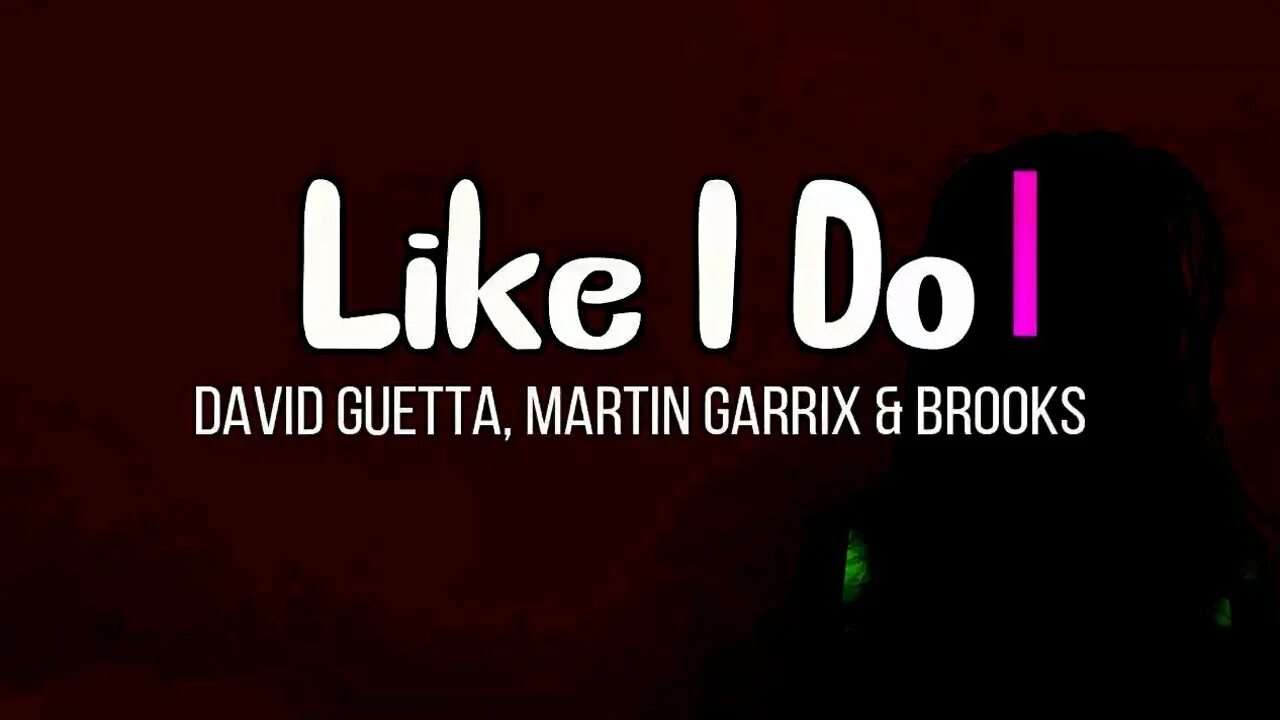 Like I Do
DAVID GUETTA, MARTIN GARRIX & BROOKS